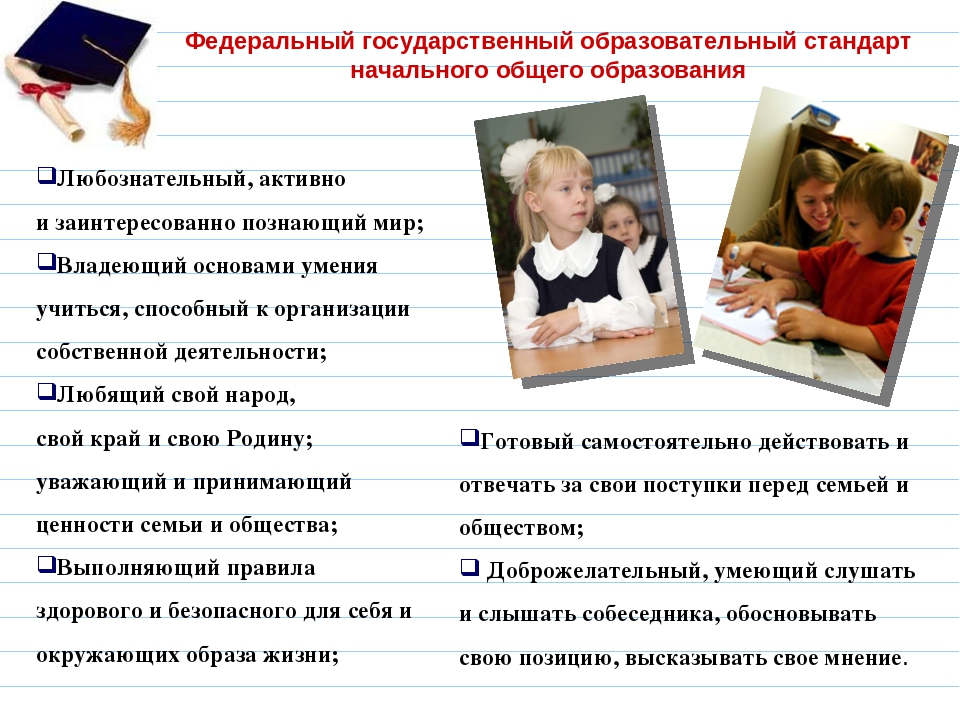 Федеральный государственный образовательный стандарт начального общего образования

❑Любознательный, активно и заинтересованно познающий мир;

❑Владеющий основами умения учиться, способный к организации собственной деятельности;

❑Любящий свой народ, свой край и свою Родину; уважающий и принимающий ценности семьи и общества;

❑Выполняющий правила здорового и безопасного для себя и окружающих образа жизни;

❑Готовый самостоятельно действовать и отвечать за свои поступки перед семьей и обществом;

❑ Доброжелательный, умеющий слушать и слышать собеседника, обосновывать свою позицию, высказывать свое мнение.